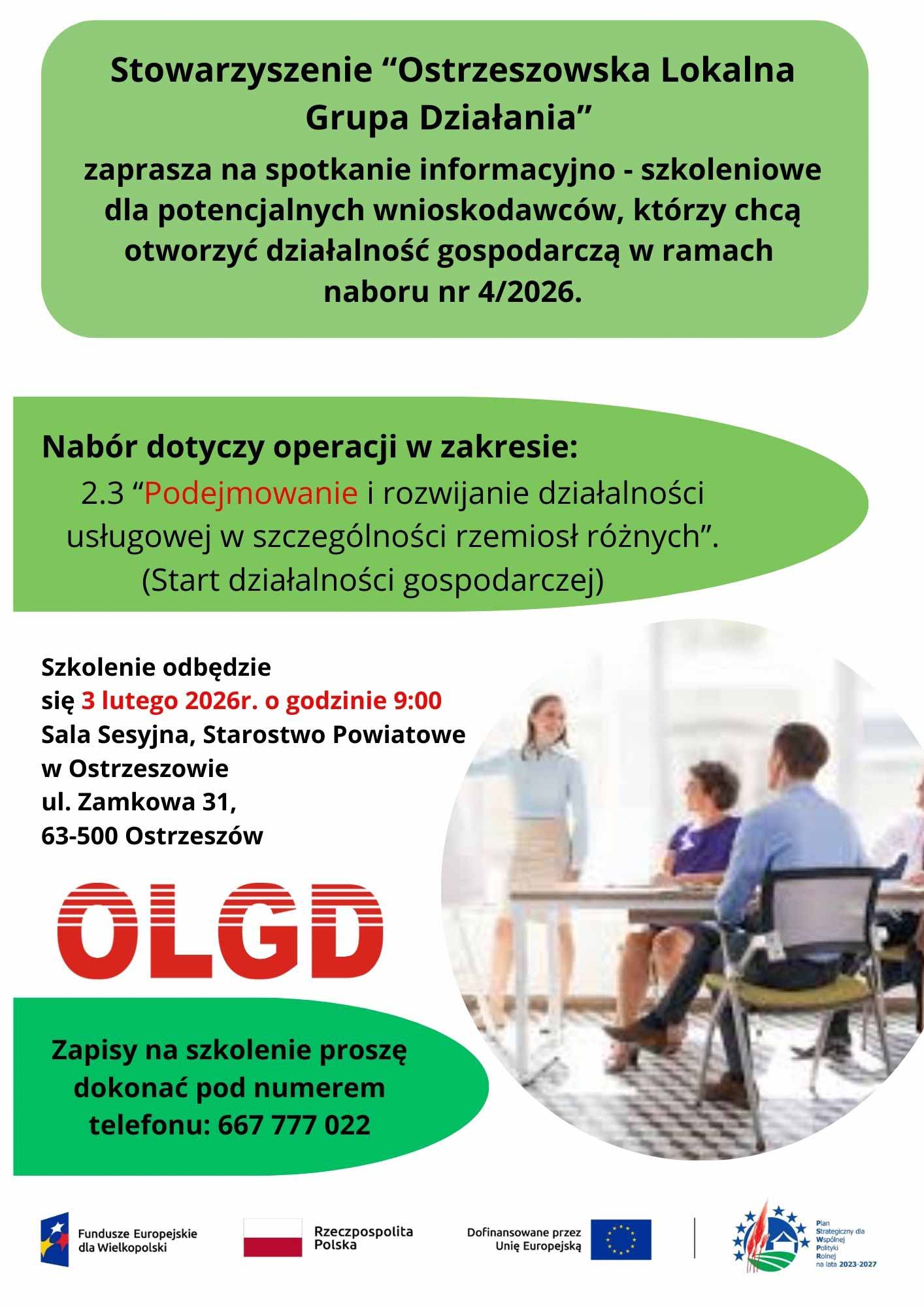 Stowarzyszenie “Ostrzeszowska Lokalna Grupa Działania”

zaprasza na spotkanie informacyjno - szkoleniowe dla potencjalnych wnioskodawców, którzy chcą otworzyć działalność gospodarczą w ramach naboru nr 4/2026.

Nabór dotyczy operacji w zakresie:

2.3 “Podejmowanie i rozwijanie działalności usługowej w szczególności rzemiosł różnych”. (Start działalności gospodarczej)

Szkolenie odbędzie się 3 lutego 2026r. o godzinie 9:00
Sala Sesyjna, Starostwo Powiatowe w Ostrzeszowie
ul. Zamkowa 31,
63-500 Ostrzeszów

OLGD

Zapisy na szkolenie proszę dokonać pod numerem telefonu: 667 777 022

Fundusze Europejskie dla Wielkopolski

Rzeczpospolita Polska

Dofinansowane przez Unię Europejską

Plan Strategiczny dla Wspólnej Polityki Rolnej na lata 2023-2027